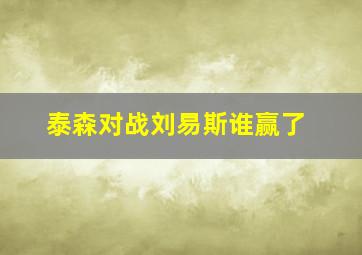 泰森对战刘易斯谁赢了